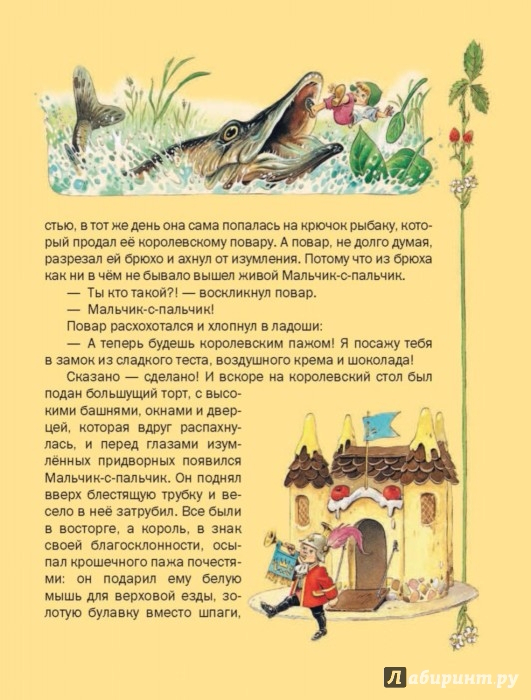 стью, в тот же день она сама попалась на крючок рыбаку, который продал её королевскому повару. А повар, не долго думая, разрезал ей брюхо и ахнул от изумления. Потому что из брюха как ни в чём не бывало вышел живой Мальчик-с-пальчик.

— Ты кто такой?! — воскликнул повар.

— Мальчик-с-пальчик!

Повар расхохотался и хлопнул в ладоши:

— А теперь будешь королевским пажом! Я посажу тебя в замок из сладкого теста, воздушного крема и шоколада!

Сказано — сделано! И вскоре на королевский стол был подан большущий торт, с высокими башнями, окнами и дверцей, которая вдруг распахнулась, и перед глазами изумлённых придворных появился Мальчик-с-пальчик. Он поднял вверх блестящую трубку и весело в неё затрубил. Все были в восторге, а король, в знак своей благосклонности, осыпал крошечного пажа почестями: он подарил ему белую мышь для верховой езды, золотую булавку вместо шпаги,

Лабиринт.ру